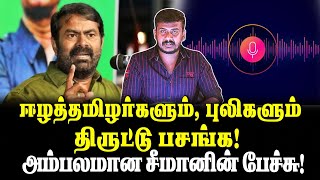 ஈழத்தமிழர்களும், புலிகளும்
திருட்டு பசங்க!
அம்பலமான சீமானின் பேச்சு!